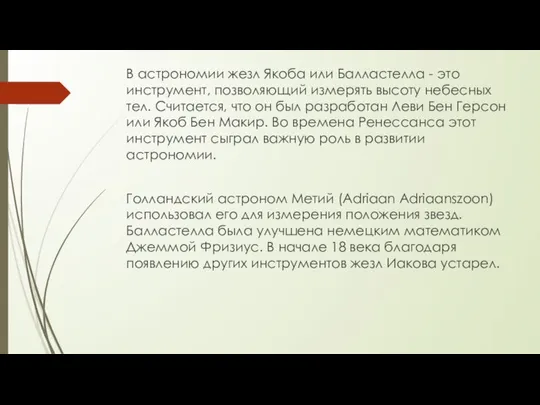 В астрономии жезл Якоба или Балластелла - это инструмент, позволяющий измерять высоту небесных тел. Считается, что он был разработан Леви Бен Герсон или Якоб Бен Макир. Во времена Ренессанса этот инструмент сыграл важную роль в развитии астрономии.

Голландский астроном Метий (Adriaan Adriaanszoon) использовал его для измерения положения звезд. Балластелла была улучшена немецким математиком Джеммой Фризиус. В начале 18 века благодаря появлению других инструментов жезл Иакова устарел.